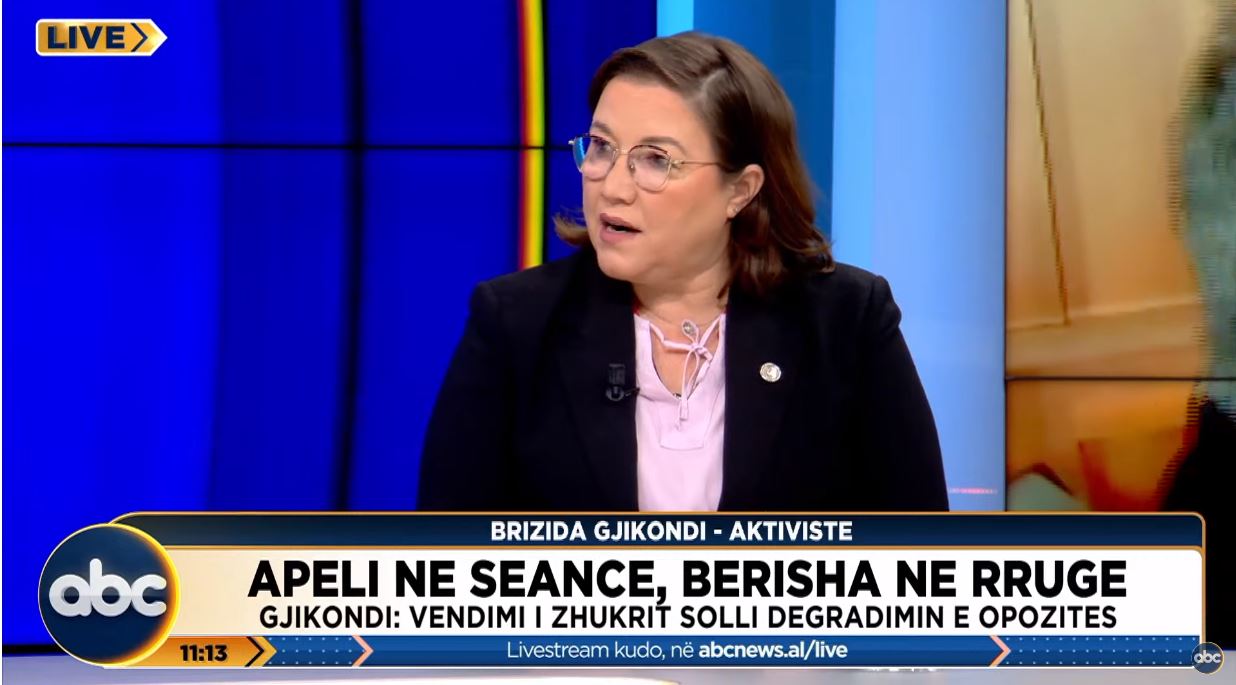 LIVE

BRIZIDA GJIKONDI - AKTIVISTE

abc

APELI NE SEANCE, BERISHA NE RRUGE

GJIKONDI: VENDIMI I ZHUKRIT SOLLI DEGRADIMIN E OPOZITES

11:13

Livestream kudo, në abcnews.al/live

abc